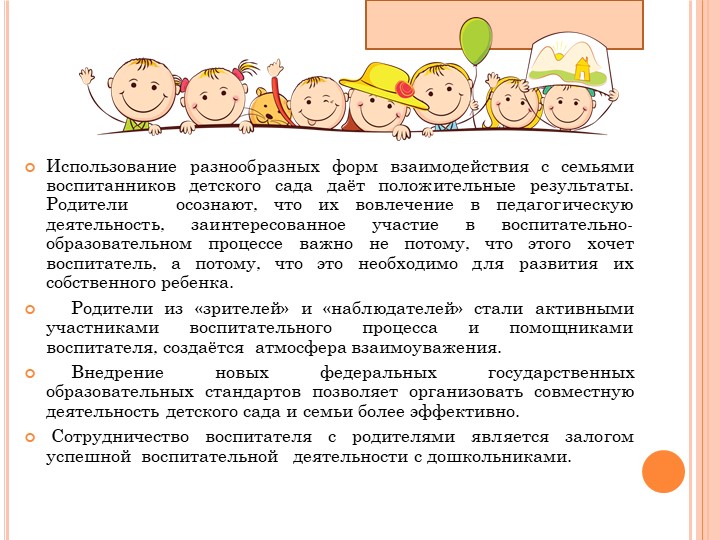 Использование разнообразных форм взаимодействия с семьями воспитанников детского сада даёт положительные результаты. Родители осознают, что их вовлечение в педагогическую деятельность, заинтересованное участие в воспитательно-образовательном процессе важно не потому, что этого хочет воспитатель, а потому, что это необходимо для развития их собственного ребенка.

Родители из «зрителей» и «наблюдателей» стали активными участниками воспитательного процесса и помощниками воспитателя, создаётся атмосфера взаимоуважения.

Внедрение новых федеральных государственных образовательных стандартов позволяет организовать совместную деятельность детского сада и семьи более эффективно.

Сотрудничество воспитателя с родителями является залогом успешной воспитательной деятельности с дошкольниками.